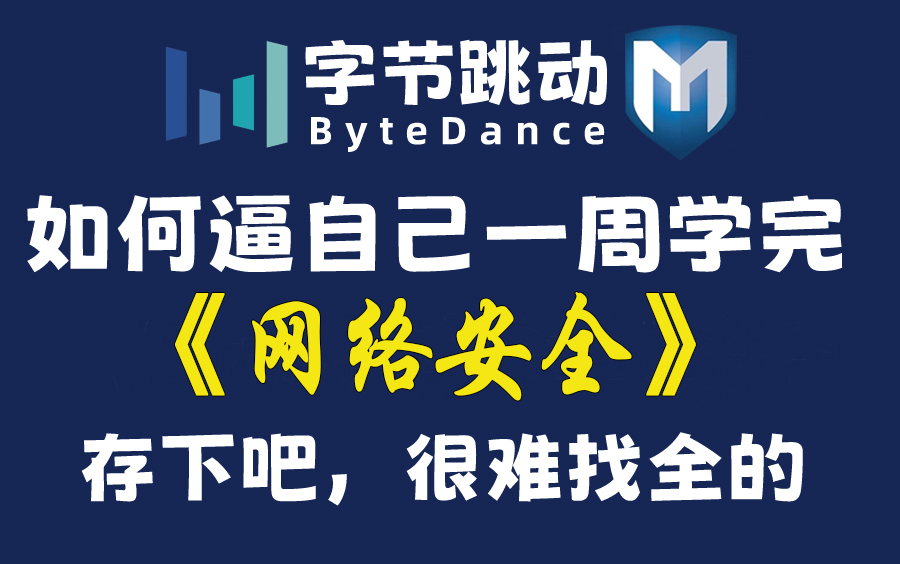 字节跳动
ByteDance
M

如何逼自己一周学完
《网络安全》
存下吧，很难找全的